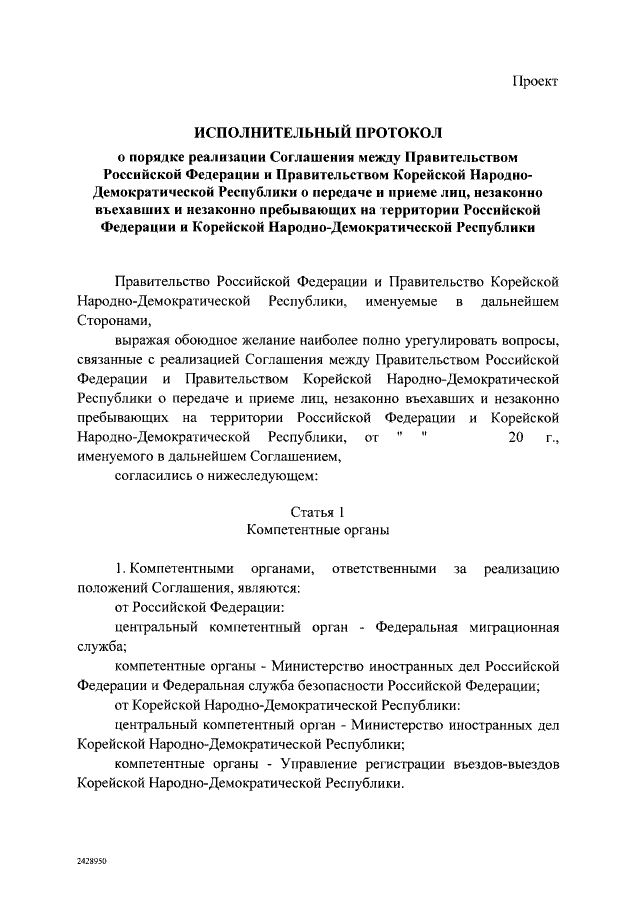 Проект

ИСПОЛНИТЕЛЬНЫЙ ПРОТОКОЛ

о порядке реализации Соглашения между Правительством Российской Федерации и Правительством Корейской Народно-Демократической Республики о передаче и приеме лиц, незаконно въехавших и незаконно пребывающих на территории Российской Федерации и Корейской Народно-Демократической Республики

Правительство Российской Федерации и Правительство Корейской Народно-Демократической Республики, именуемые в дальнейшем Сторонами,

выражая обоюдное желание наиболее полно урегулировать вопросы, связанные с реализацией Соглашения между Правительством Российской Федерации и Правительством Корейской Народно-Демократической Республики о передаче и приеме лиц, незаконно въехавших и незаконно пребывающих на территории Российской Федерации и Корейской Народно-Демократической Республики, от " " 20 г., именуемого в дальнейшем Соглашением,

согласились о нижеследующем:

Статья 1
Компетентные органы

1. Компетентными органами, ответственными за реализацию положений Соглашения, являются:

от Российской Федерации:

центральный компетентный орган - Федеральная миграционная служба;

компетентные органы - Министерство иностранных дел Российской Федерации и Федеральная служба безопасности Российской Федерации;

от Корейской Народно-Демократической Республики:

центральный компетентный орган - Министерство иностранных дел Корейской Народно-Демократической Республики;

компетентные органы - Управление регистрации въездов-выездов Корейской Народно-Демократической Республики.

2428950